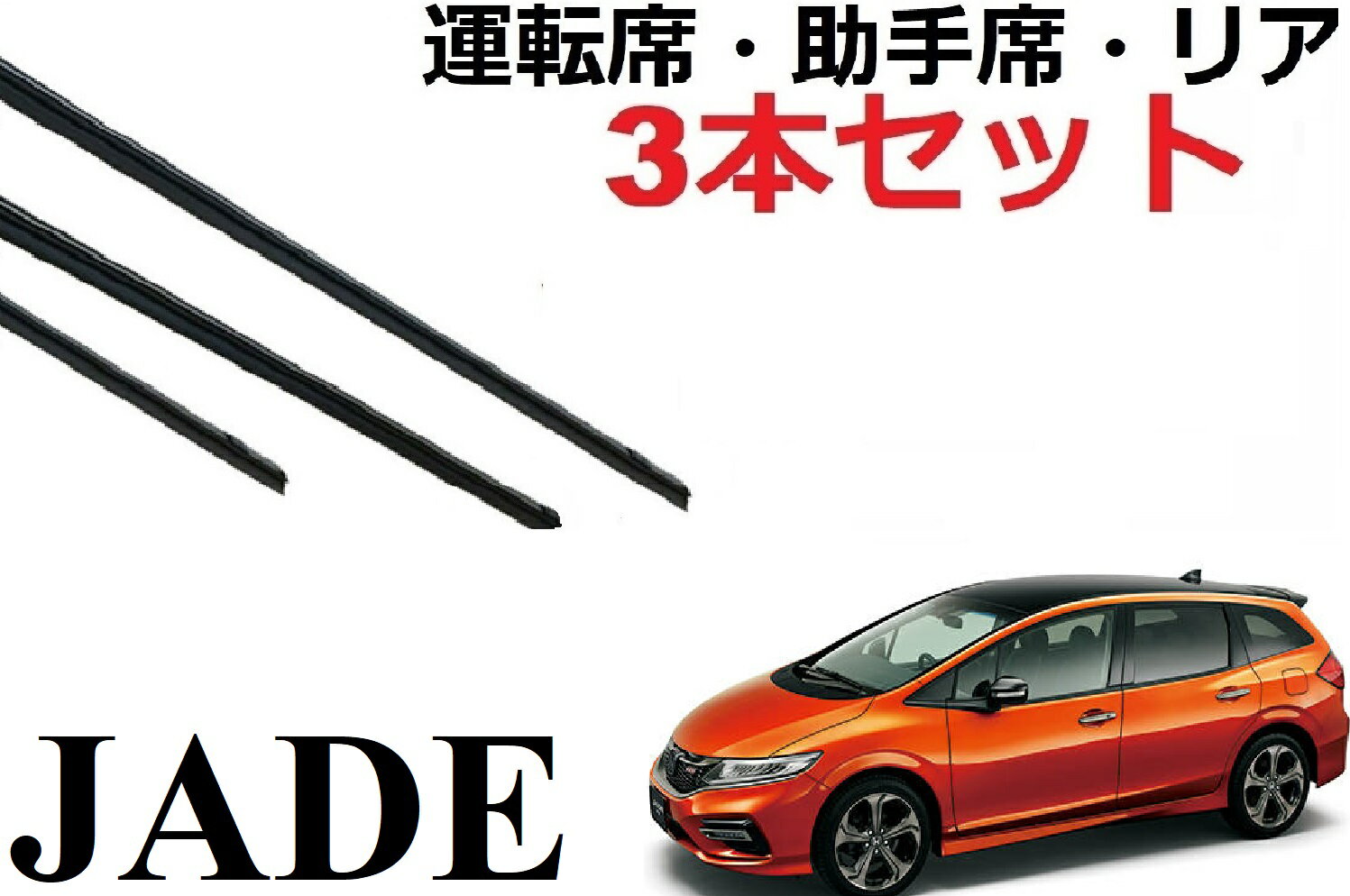 運転席・助手席・リア
3本セット

JADE